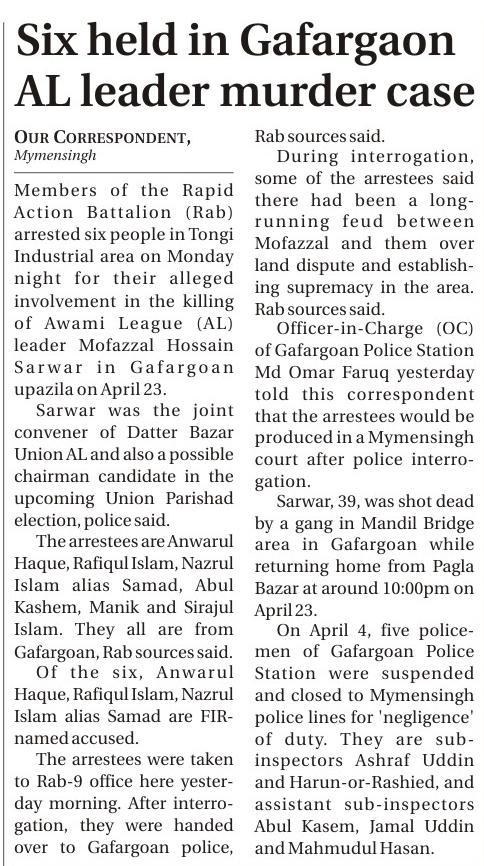 Six held in Gafargaon AL leader murder case

OUR CORRESPONDENT,
Mymensingh

Members of the Rapid Action Battalion (Rab) arrested six people in Tongi Industrial area on Monday night for their alleged involvement in the killing of Awami League (AL) leader Mofazzal Hossain Sarwar in Gafargoan upazila on April 23.

Sarwar was the joint convener of Datter Bazar Union AL and also a possible chairman candidate in the upcoming Union Parishad election, police said.

The arrestees are Anwarul Haque, Rafiqul Islam, Nazrul Islam alias Samad, Abul Kashem, Manik and Sirajul Islam. They all are from Gafargoan, Rab sources said.

Of the six, Anwarul Haque, Rafiqul Islam, Nazrul Islam alias Samad are FIR-named accused.

The arrestees were taken to Rab-9 office here yesterday morning. After interrogation, they were handed over to Gafargoan police, Rab sources said.

During interrogation, some of the arrestees said there had been a long-running feud between Mofazzal and them over land dispute and establishing supremacy in the area. Rab sources said.

Officer-in-Charge (OC) of Gafargoan Police Station Md Omar Faruq yesterday told this correspondent that the arrestees would be produced in a Mymensingh court after police interrogation.

Sarwar, 39, was shot dead by a gang in Mandil Bridge area in Gafargoan while returning home from Pagla Bazar at around 10:00pm on April 23.

On April 4, five policemen of Gafargoan Police Station were suspended and closed to Mymensingh police lines for 'negligence' of duty. They are sub-inspectors Ashraf Uddin and Harun-or-Rashied, and assistant sub-inspectors Abul Kasem, Jamal Uddin and Mahmudul Hasan.